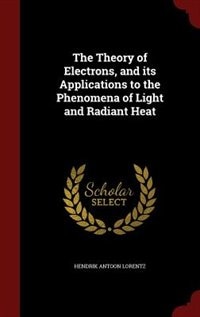 The Theory of Electrons, and its Applications to the Phenomena of Light and Radiant Heat

Scholar SELECT

HENDRIK ANTOON LORENTZ